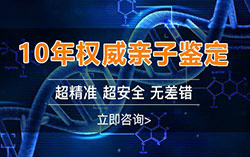 10年权威亲子鉴定

超精准 超安全 无差错

立即咨询>